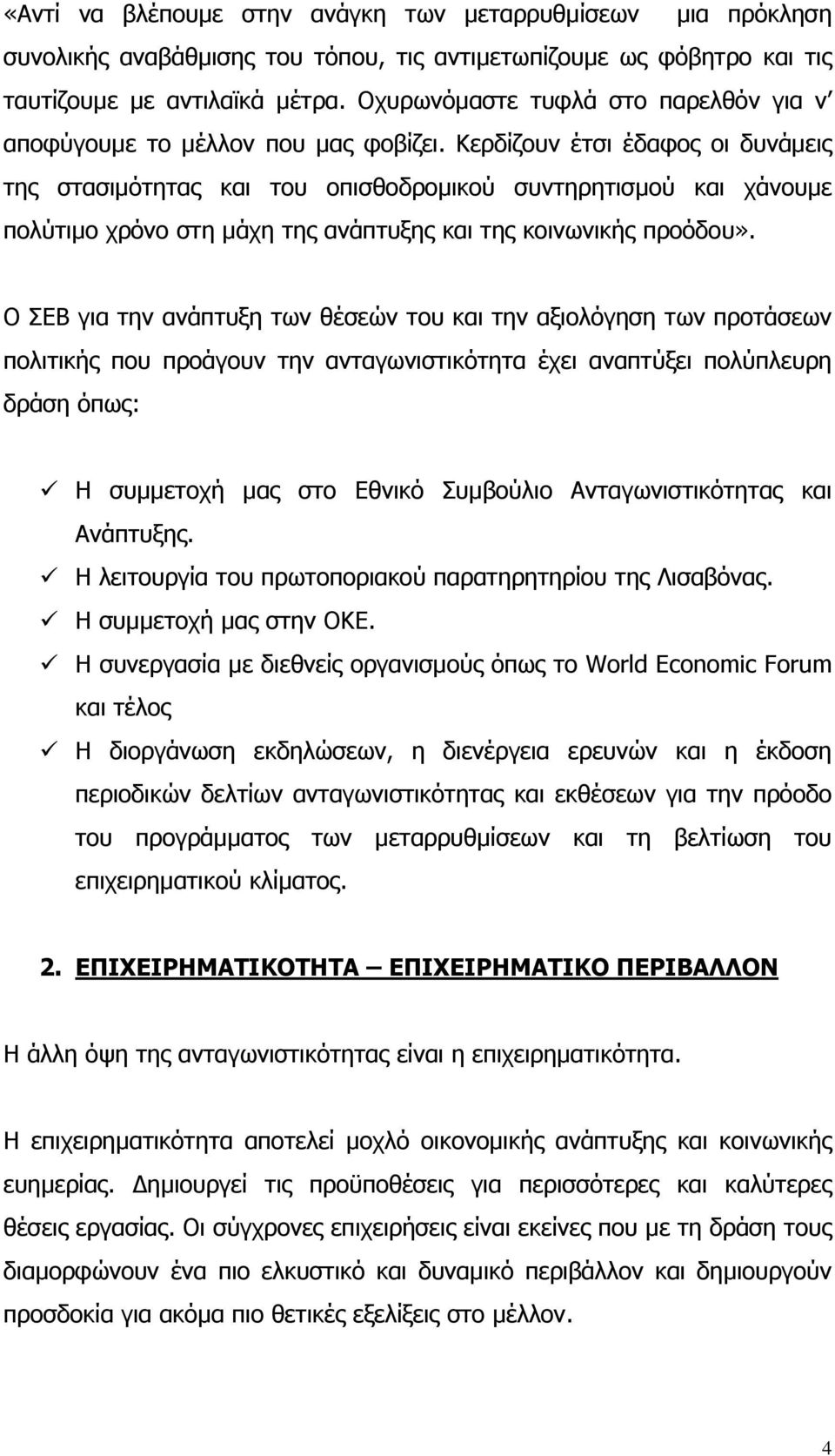 «Αντί να βλέπουμε στην ανάγκη των μεταρρυθμίσεων μια πρόκληση συνολικής αναβάθμισης του τόπου, τις αντιμετωπίζουμε ως φόβητρο και τις ταυτίζουμε με αντιλαϊκά μέτρα. Οχυρωνόμαστε τυφλά στο παρελθόν για ν' αποφύγουμε το μέλλον που μας φοβίζει. Κερδίζουν έτσι έδαφος οι δυνάμεις της στασιμότητας και του οπισθοδρομικού συντηρητισμού και χάνουμε πολύτιμο χρόνο στη μάχη της ανάπτυξης και της κοινωνικής προόδου».

Ο ΣΕΒ για την ανάπτυξη των θέσεών του και την αξιολόγηση των προτάσεων πολιτικής που προάγουν την ανταγωνιστικότητα έχει αναπτύξει πολύπλευρη δράση όπως:

✓ Η συμμετοχή μας στο Εθνικό Συμβούλιο Ανταγωνιστικότητας και Ανάπτυξης.
✓ Η λειτουργία του πρωτοποριακού παρατηρητηρίου της Λισαβόνας.
✓ Η συμμετοχή μας στην ΟΚΕ.
✓ Η συνεργασία με διεθνείς οργανισμούς όπως το World Economic Forum και τέλος
✓ Η διοργάνωση εκδηλώσεων, η διενέργεια ερευνών και η έκδοση περιοδικών δελτίων ανταγωνιστικότητας και εκθέσεων για την πρόοδο του προγράμματος των μεταρρυθμίσεων και τη βελτίωση του επιχειρηματικού κλίματος.

2. ΕΠΙΧΕΙΡΗΜΑΤΙΚΟΤΗΤΑ – ΕΠΙΧΕΙΡΗΜΑΤΙΚΟ ΠΕΡΙΒΑΛΛΟΝ

Η άλλη όψη της ανταγωνιστικότητας είναι η επιχειρηματικότητα.

Η επιχειρηματικότητα αποτελεί μοχλό οικονομικής ανάπτυξης και κοινωνικής ευημερίας. Δημιουργεί τις προϋποθέσεις για περισσότερες και καλύτερες θέσεις εργασίας. Οι σύγχρονες επιχειρήσεις είναι εκείνες που με τη δράση τους διαμορφώνουν ένα πιο ελκυστικό και δυναμικό περιβάλλον και δημιουργούν προσδοκία για ακόμα πιο θετικές εξελίξεις στο μέλλον.

4